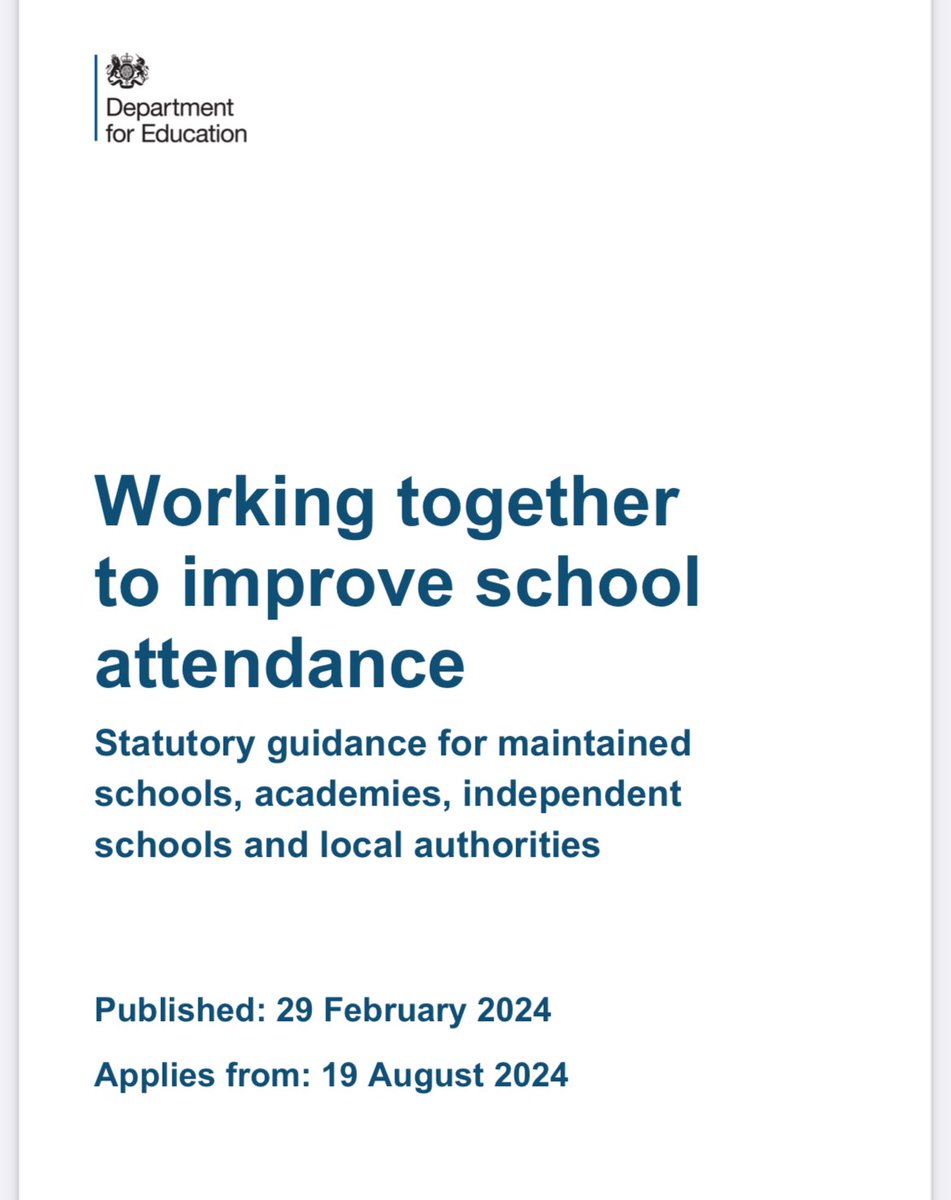 Department for Education

Working together to improve school attendance

Statutory guidance for maintained schools, academies, independent schools and local authorities

Published: 29 February 2024

Applies from: 19 August 2024